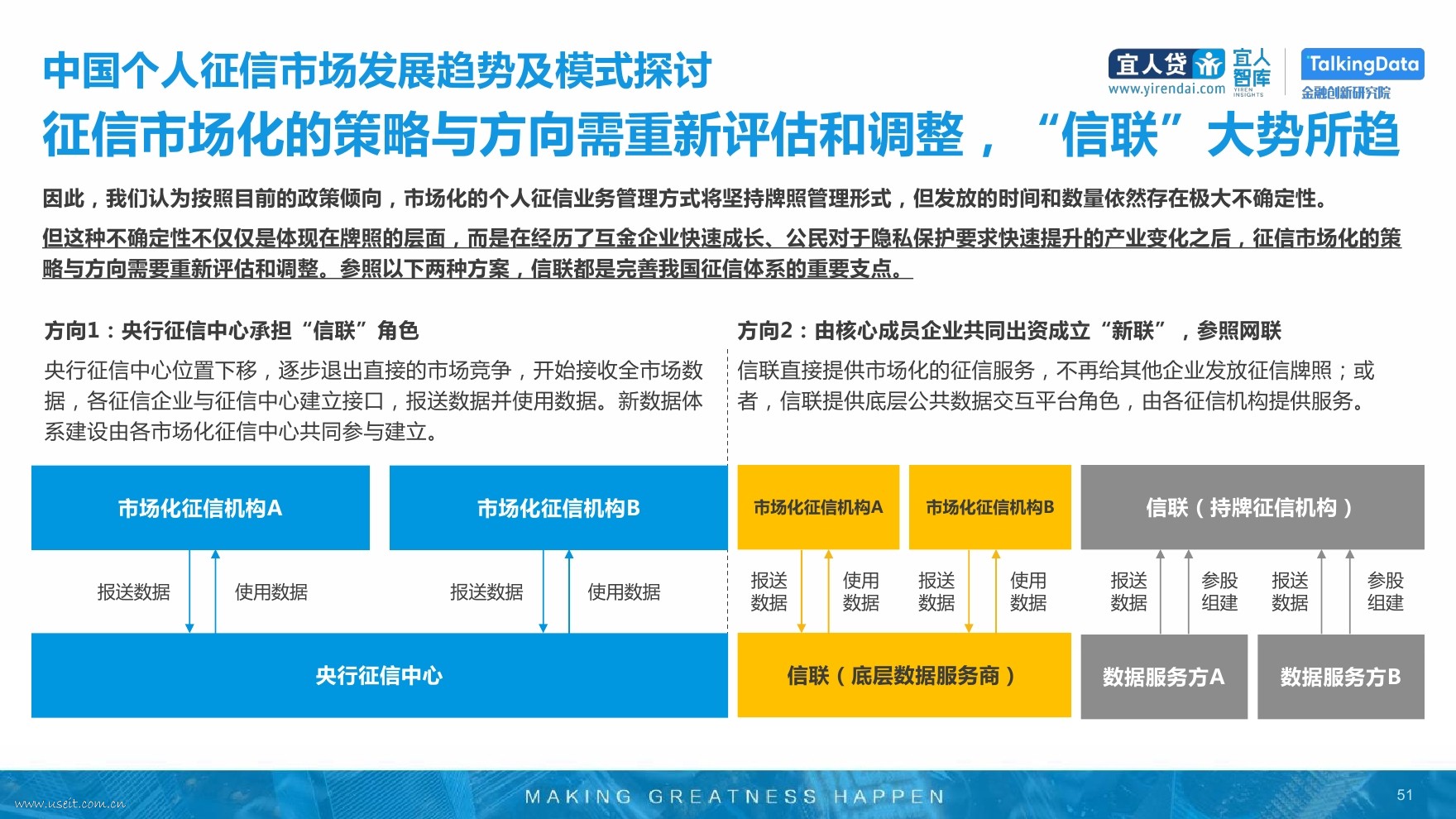 中国个人征信市场发展趋势及模式探讨

宜人贷 www.yirendai.com 宜人智库 YIREN INSIGHTS

TalkingData 金融创新研究院

征信市场化的策略与方向需重新评估和调整，“信联”大势所趋

因此，我们认为按照目前的政策倾向，市场化的个人征信业务管理方式将坚持牌照管理形式，但发放的时间和数量依然存在极大不确定性。

但这种不确定性不仅仅是体现在牌照的层面，而是在经历了互金企业快速成长、公民对于隐私保护要求快速提升的产业变化之后，征信市场化的策略与方向需要重新评估和调整。参照以下两种方案，信联都是完善我国征信体系的重要支点。

方向1：央行征信中心承担“信联”角色

央行征信中心位置下移，逐步退出直接的市场竞争，开始接收全市场数据，各征信企业与征信中心建立接口，报送数据并使用数据。新数据体系建设由各市场化征信中心共同参与建立。

市场化征信机构A

市场化征信机构B

报送数据

使用数据

报送数据

使用数据

央行征信中心

方向2：由核心成员企业共同出资成立“新联”，参照网联

信联直接提供市场化的征信服务，不再给其他企业发放征信牌照；或者，信联提供底层公共数据交互平台角色，由各征信机构提供服务。

市场化征信机构A

市场化征信机构B

信联（持牌征信机构）

报送数据

使用数据

报送数据

使用数据

报送数据

参股组建

报送数据

参股组建

信联（底层数据服务商）

数据服务方A

数据服务方B

www.useit.com.cn

MAKING GREATNESS HAPPEN

51